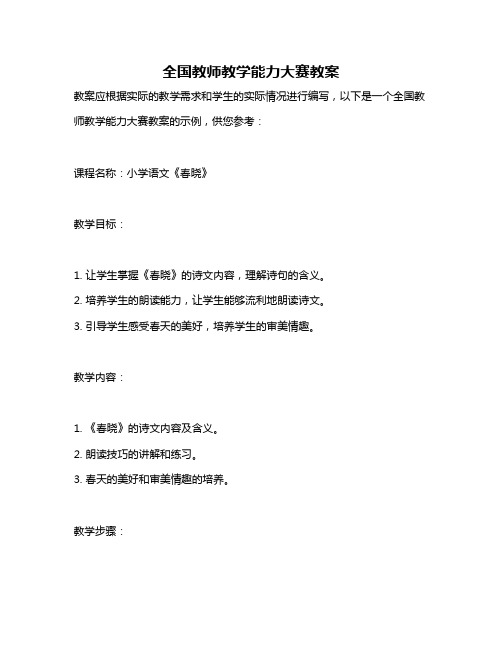 全国教师教学能力大赛教案

教案应根据实际的教学需求和学生的实际情况进行编写，以下是一个全国教师教学能力大赛教案的示例，供您参考：

课程名称：小学语文《春晓》

教学目标：

1. 让学生掌握《春晓》的诗文内容，理解诗句的含义。
2. 培养学生的朗读能力，让学生能够流利地朗读诗文。
3. 引导学生感受春天的美好，培养学生的审美情趣。

教学内容：

1. 《春晓》的诗文内容及含义。
2. 朗读技巧的讲解和练习。
3. 春天的美好和审美情趣的培养。

教学步骤：